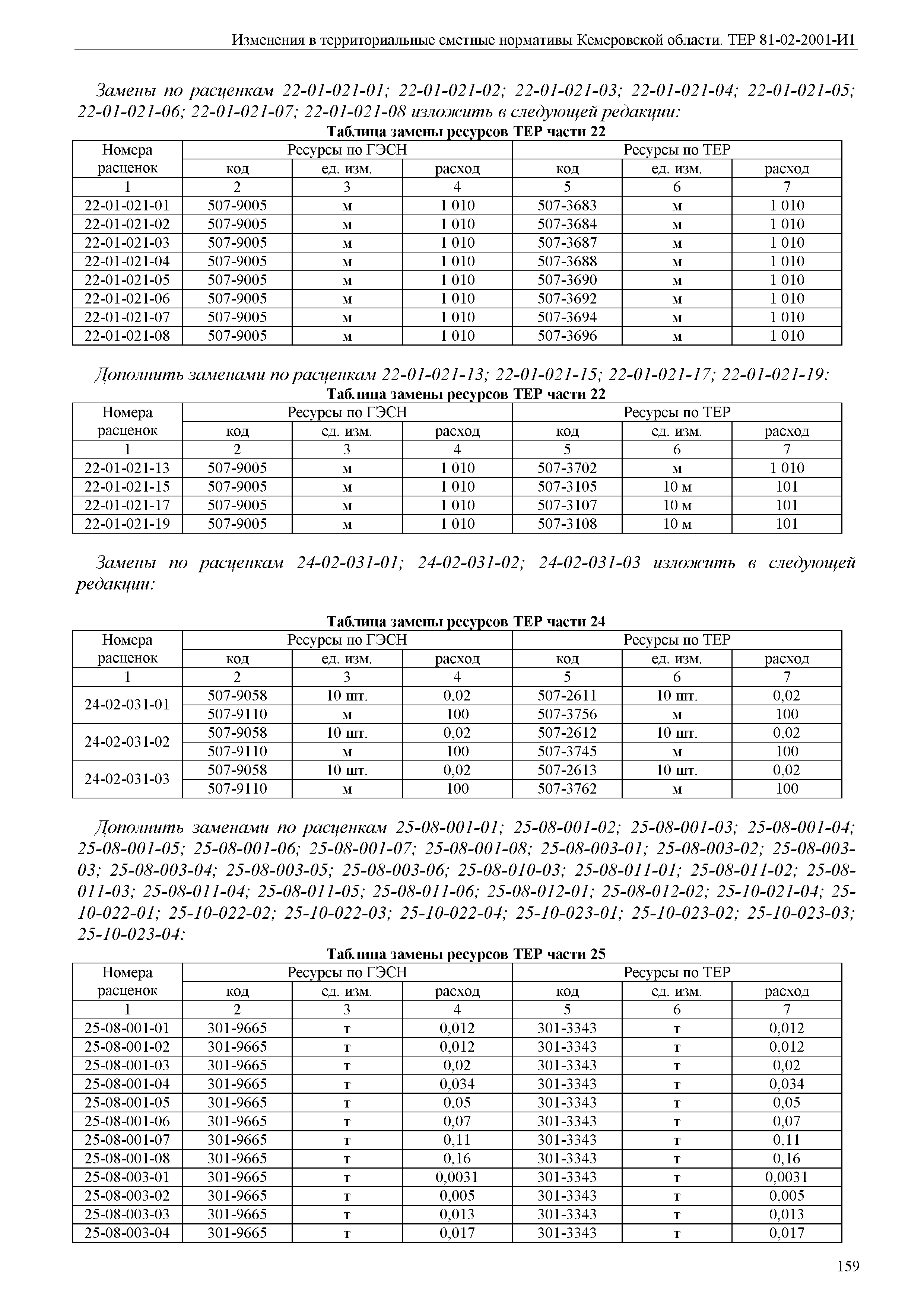 Изменения в территориальные сметные нормативы Кемеровской области. ТЕР 81-02-2001-И1

Замены по расценкам 22-01-021-01; 22-01-021-02; 22-01-021-03; 22-01-021-04; 22-01-021-05; 22-01-021-06; 22-01-021-07; 22-01-021-08 изложить в следующей редакции:

Таблица замены ресурсов ТЕР части 22

| Номера расценок | Ресурсы по ГЭСН | | | Ресурсы по ТЕР | | |
|---|---|---|---|---|---|---|
| | код | ед. изм. | расход | код | ед. изм. | расход |
| 1 | 2 | 3 | 4 | 5 | 6 | 7 |
| 22-01-021-01 | 507-9005 | м | 1 010 | 507-3683 | м | 1 010 |
| 22-01-021-02 | 507-9005 | м | 1 010 | 507-3684 | м | 1 010 |
| 22-01-021-03 | 507-9005 | м | 1 010 | 507-3687 | м | 1 010 |
| 22-01-021-04 | 507-9005 | м | 1 010 | 507-3688 | м | 1 010 |
| 22-01-021-05 | 507-9005 | м | 1 010 | 507-3690 | м | 1 010 |
| 22-01-021-06 | 507-9005 | м | 1 010 | 507-3692 | м | 1 010 |
| 22-01-021-07 | 507-9005 | м | 1 010 | 507-3694 | м | 1 010 |
| 22-01-021-08 | 507-9005 | м | 1 010 | 507-3696 | м | 1 010 |

Дополнить заменами по расценкам 22-01-021-13; 22-01-021-15; 22-01-021-17; 22-01-021-19:

Таблица замены ресурсов ТЕР части 22

| Номера расценок | Ресурсы по ГЭСН | | | Ресурсы по ТЕР | | |
|---|---|---|---|---|---|---|
| | код | ед. изм. | расход | код | ед. изм. | расход |
| 1 | 2 | 3 | 4 | 5 | 6 | 7 |
| 22-01-021-13 | 507-9005 | м | 1 010 | 507-3702 | м | 1 010 |
| 22-01-021-15 | 507-9005 | м | 1 010 | 507-3105 | 10 м | 101 |
| 22-01-021-17 | 507-9005 | м | 1 010 | 507-3107 | 10 м | 101 |
| 22-01-021-19 | 507-9005 | м | 1 010 | 507-3108 | 10 м | 101 |

Замены по расценкам 24-02-031-01; 24-02-031-02; 24-02-031-03 изложить в следующей редакции:

Таблица замены ресурсов ТЕР части 24

| Номера расценок | Ресурсы по ГЭСН | | | Ресурсы по ТЕР | | |
|---|---|---|---|---|---|---|
| | код | ед. изм. | расход | код | ед. изм. | расход |
| 1 | 2 | 3 | 4 | 5 | 6 | 7 |
| 24-02-031-01 | 507-9058 | 10 шт. | 0,02 | 507-2611 | 10 шт. | 0,02 |
| | 507-9110 | м | 100 | 507-3756 | м | 100 |
| 24-02-031-02 | 507-9058 | 10 шт. | 0,02 | 507-2612 | 10 шт. | 0,02 |
| | 507-9110 | м | 100 | 507-3745 | м | 100 |
| 24-02-031-03 | 507-9058 | 10 шт. | 0,02 | 507-2613 | 10 шт. | 0,02 |
| | 507-9110 | м | 100 | 507-3762 | м | 100 |

Дополнить заменами по расценкам 25-08-001-01; 25-08-001-02; 25-08-001-03; 25-08-001-04; 25-08-001-05; 25-08-001-06; 25-08-001-07; 25-08-001-08; 25-08-003-01; 25-08-003-02; 25-08-003-03; 25-08-003-04; 25-08-003-05; 25-08-003-06; 25-08-010-03; 25-08-011-01; 25-08-011-02; 25-08-011-03; 25-08-011-04; 25-08-011-05; 25-08-011-06; 25-08-012-01; 25-08-012-02; 25-10-021-04; 25-10-022-01; 25-10-022-02; 25-10-022-03; 25-10-022-04; 25-10-023-01; 25-10-023-02; 25-10-023-03; 25-10-023-04:

Таблица замены ресурсов ТЕР части 25

| Номера расценок | Ресурсы по ГЭСН | | | Ресурсы по ТЕР | | |
|---|---|---|---|---|---|---|
| | код | ед. изм. | расход | код | ед. изм. | расход |
| 1 | 2 | 3 | 4 | 5 | 6 | 7 |
| 25-08-001-01 | 301-9665 | т | 0,012 | 301-3343 | т | 0,012 |
| 25-08-001-02 | 301-9665 | т | 0,012 | 301-3343 | т | 0,012 |
| 25-08-001-03 | 301-9665 | т | 0,02 | 301-3343 | т | 0,02 |
| 25-08-001-04 | 301-9665 | т | 0,034 | 301-3343 | т | 0,034 |
| 25-08-001-05 | 301-9665 | т | 0,05 | 301-3343 | т | 0,05 |
| 25-08-001-06 | 301-9665 | т | 0,07 | 301-3343 | т | 0,07 |
| 25-08-001-07 | 301-9665 | т | 0,11 | 301-3343 | т | 0,11 |
| 25-08-001-08 | 301-9665 | т | 0,16 | 301-3343 | т | 0,16 |
| 25-08-003-01 | 301-9665 | т | 0,0031 | 301-3343 | т | 0,0031 |
| 25-08-003-02 | 301-9665 | т | 0,005 | 301-3343 | т | 0,005 |
| 25-08-003-03 | 301-9665 | т | 0,013 | 301-3343 | т | 0,013 |
| 25-08-003-04 | 301-9665 | т | 0,017 | 301-3343 | т | 0,017 |

159